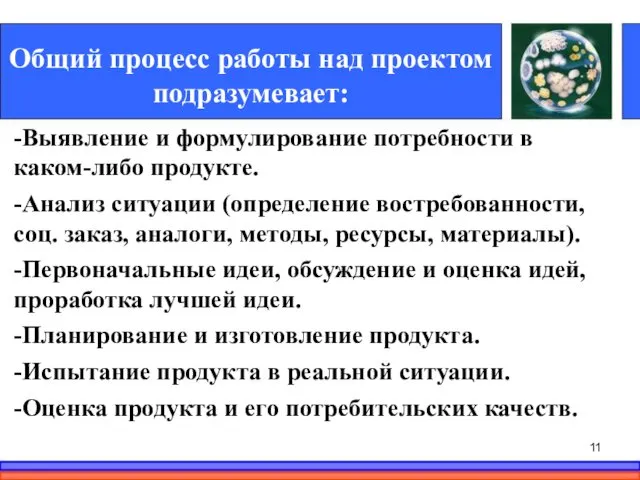 Общий процесс работы над проектом подразумевает:

-Выявление и формулирование потребности в каком-либо продукте.

-Анализ ситуации (определение востребованности, соц. заказ, аналоги, методы, ресурсы, материалы).

-Первоначальные идеи, обсуждение и оценка идей, проработка лучшей идеи.

-Планирование и изготовление продукта.

-Испытание продукта в реальной ситуации.

-Оценка продукта и его потребительских качеств.

11